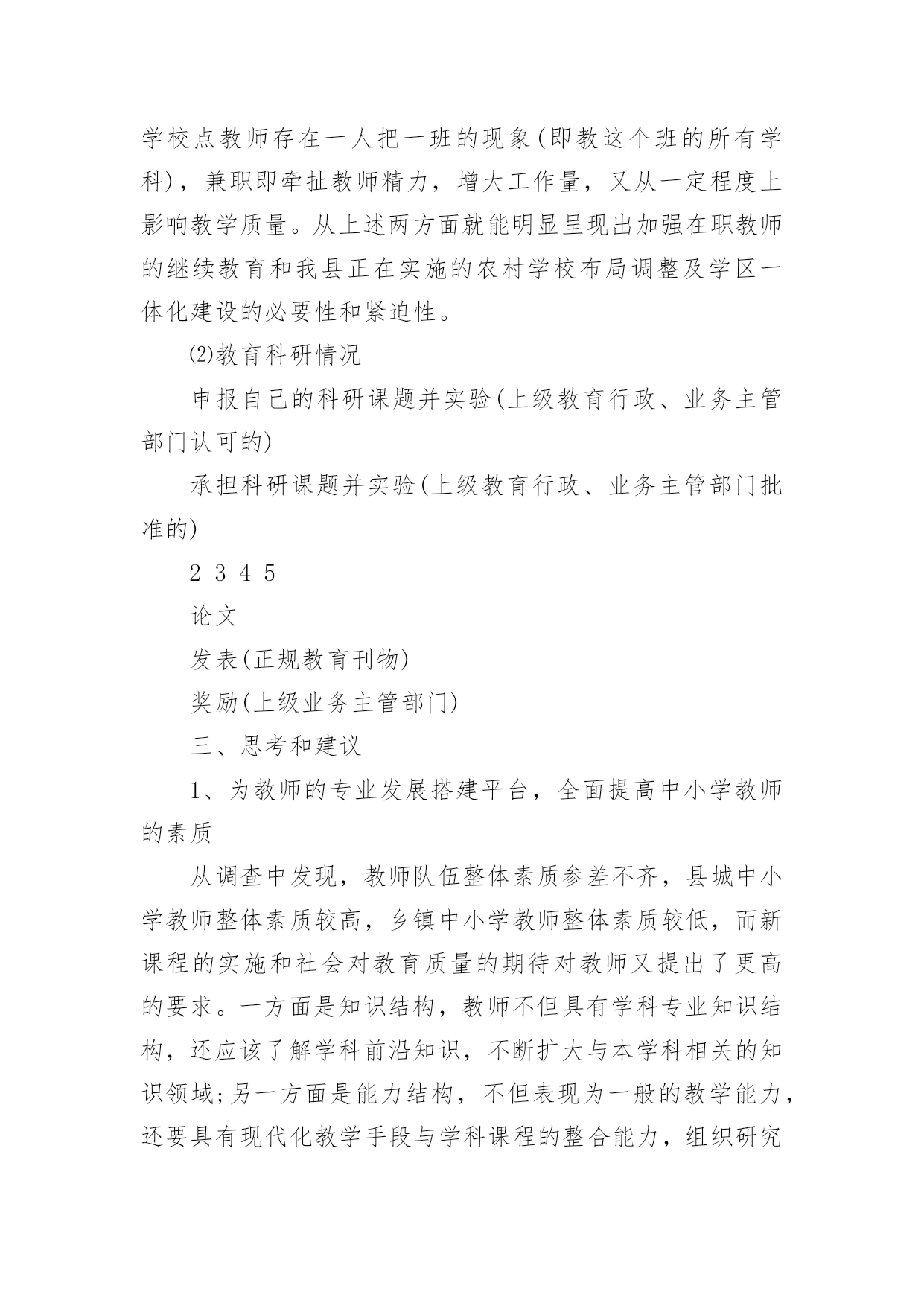 学校点教师存在一人把一班的现象(即教这个班的所有学科)，兼职即牵扯教师精力，增大工作量，又从一定程度上影响教学质量。从上述两方面就能明显呈现出加强在职教师的继续教育和我县正在实施的农村学校布局调整及学区一体化建设的必要性和紧迫性。

⑵教育科研情况

申报自己的科研课题并实验(上级教育行政、业务主管部门认可的)

承担科研课题并实验(上级教育行政、业务主管部门批准的)

2 3 4 5

论文

发表(正规教育刊物)

奖励(上级业务主管部门)

三、思考和建议

1、为教师的专业发展搭建平台，全面提高中小学教师的素质

从调查中发现，教师队伍整体素质参差不齐，县城中小学教师整体素质较高，乡镇中小学教师整体素质较低，而新课程的实施和社会对教育质量的期待对教师又提出了更高的要求。一方面是知识结构，教师不但具有学科专业知识结构，还应该了解学科前沿知识，不断扩大与本学科相关的知识领域;另一方面是能力结构，不但表现为一般的教学能力，还要具有现代化教学手段与学科课程的整合能力，组织研究